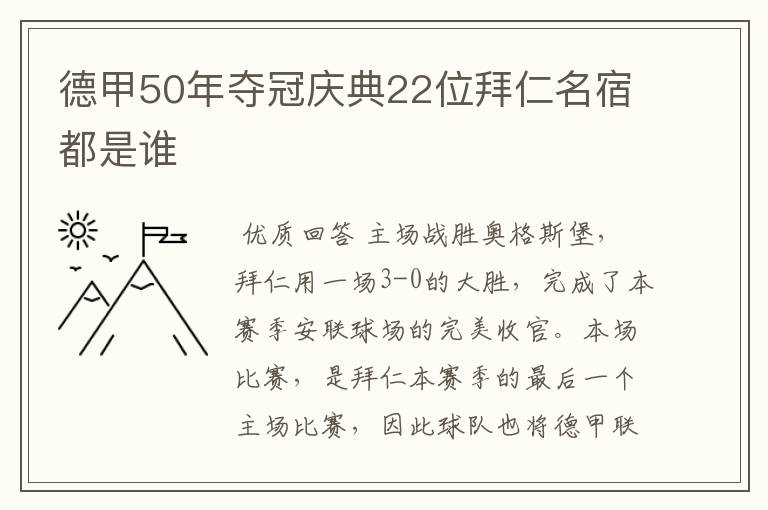 德甲50年夺冠庆典22位拜仁名宿都是谁

优质回答 主场战胜奥格斯堡，拜仁用一场3-0的大胜，完成了本赛季安联球场的完美收官。本场比赛，是拜仁本赛季的最后一个主场比赛，因此球队也将德甲联